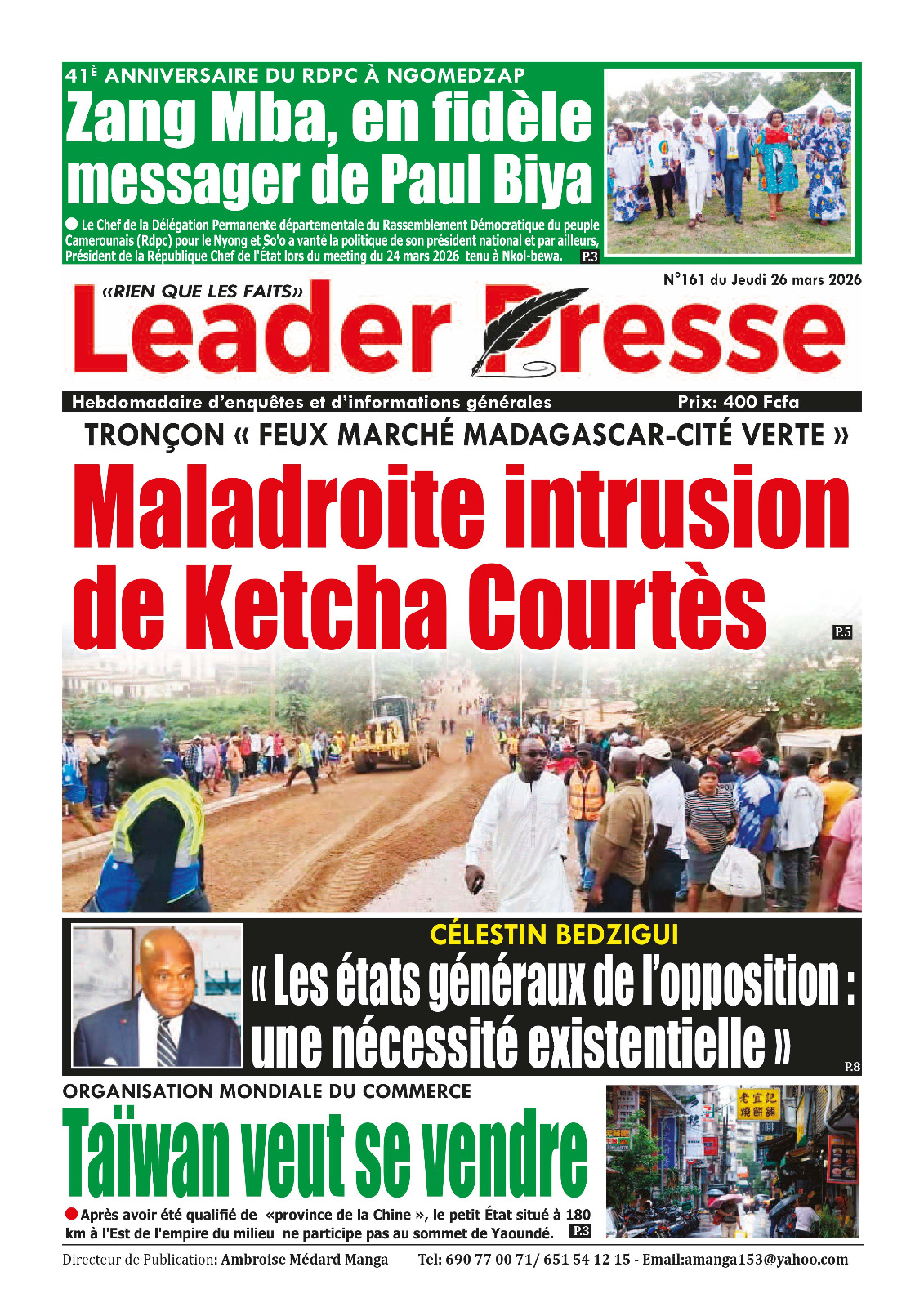 41È ANNIVERSAIRE DU RDPC À NGOMEDZAP

Zang Mba, en fidèle messager de Paul Biya

Le Chef de la Délégation Permanente départementale du Rassemblement Démocratique du peuple Camerounais (Rdpc) pour le Nyong et So'o a vanté la politique de son président national et par ailleurs, Président de la République Chef de l'État lors du meeting du 24 mars 2026 tenu à Nkol-bewa. P.3

«RIEN QUE LES FAITS»

N°161 du Jeudi 26 mars 2026

Leader Presse

Hebdomadaire d'enquêtes et d'informations générales

Prix: 400 Fcfa

TRONÇON « FEUX MARCHÉ MADAGASCAR-CITÉ VERTE »

Maladroite intrusion de Ketcha Courtès

P.5

CÉLESTIN BEDZIGUI

« Les états généraux de l'opposition : une nécessité existentielle »

P.8

ORGANISATION MONDIALE DU COMMERCE

Taïwan veut se vendre

Après avoir été qualifié de «province de la Chine », le petit État situé à 180 km à l'Est de l'empire du milieu ne participe pas au sommet de Yaoundé. P.3

Directeur de Publication: Ambroise Médard Manga Tel: 690 77 00 71/ 651 54 12 15 - Email:amanga153@yahoo.com